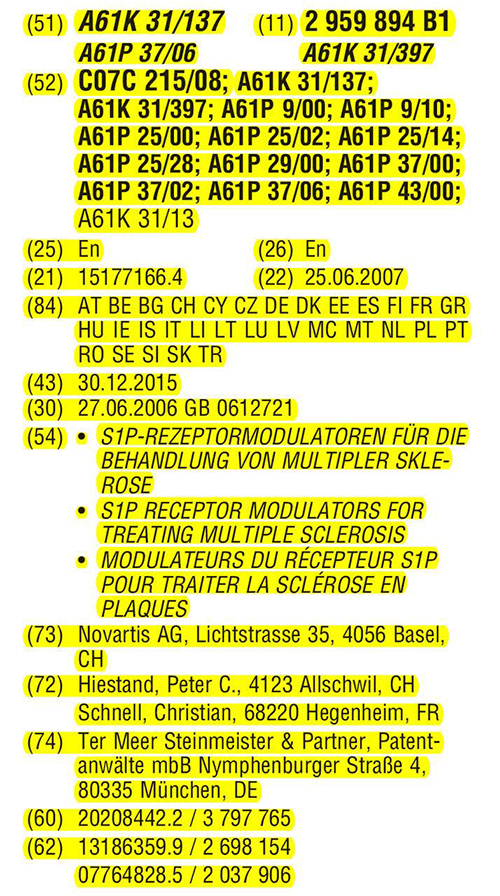 (51) A61K 31/137
A61P 37/06

(11) 2 959 894 B1
A61K 31/397

(52) C07C 215/08; A61K 31/137; A61K 31/397; A61P 9/00; A61P 9/10; A61P 25/00; A61P 25/02; A61P 25/14; A61P 25/28; A61P 29/00; A61P 37/00; A61P 37/02; A61P 37/06; A61P 43/00; A61K 31/13

(25) En

(26) En

(21) 15177166.4

(22) 25.06.2007

(84) AT BE BG CH CY CZ DE DK EE ES FI FR GR HU IE IS IT LI LT LU LV MC MT NL PL PT RO SE SI SK TR

(43) 30.12.2015

(30) 27.06.2006 GB 0612721

(54) • S1P-REZEPTORMODULATOREN FÜR DIE BEHANDLUNG VON MULTIPLER SKLEROSE
• S1P RECEPTOR MODULATORS FOR TREATING MULTIPLE SCLEROSIS
• MODULATEURS DU RÉCEPTEUR S1P POUR TRAITER LA SCLÉROSE EN PLAQUES

(73) Novartis AG, Lichtstrasse 35, 4056 Basel, CH

(72) Hiestand, Peter C., 4123 Allschwil, CH
Schnell, Christian, 68220 Hegenheim, FR

(74) Ter Meer Steinmeister & Partner, Patentanwälte mbB Nymphenburger Straße 4, 80335 München, DE

(60) 20208442.2 / 3 797 765

(62) 13186359.9 / 2 698 154
07764828.5 / 2 037 906